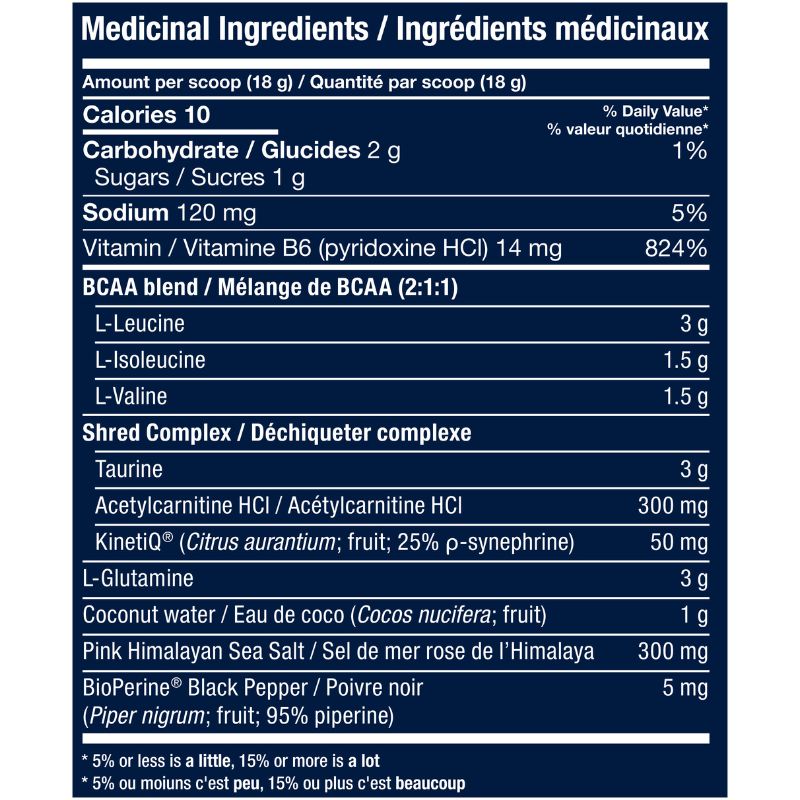 Medicinal Ingredients / Ingrédients médicinaux

Amount per scoop (18 g) / Quantité par scoop (18 g)

Calories 10

% Daily Value*
% valeur quotidienne*

Carbohydrate / Glucides 2 g 1%
Sugars / Sucres 1 g

Sodium 120 mg 5%

Vitamin / Vitamine B6 (pyridoxine HCl) 14 mg 824%

BCAA blend / Mélange de BCAA (2:1:1)

L-Leucine 3 g

L-Isoleucine 1.5 g

L-Valine 1.5 g

Shred Complex / Déchiqueter complexe

Taurine 3 g

Acetylcarnitine HCl / Acétylcarnitine HCl 300 mg

KinetiQ® (Citrus aurantium; fruit; 25% ρ-synephrine) 50 mg

L-Glutamine 3 g

Coconut water / Eau de coco (Cocos nucifera; fruit) 1 g

Pink Himalayan Sea Salt / Sel de mer rose de l'Himalaya 300 mg

BioPerine® Black Pepper / Poivre noir (Piper nigrum; fruit; 95% piperine) 5 mg

* 5% or less is a little, 15% or more is a lot
* 5% ou moiuns c'est peu, 15% ou plus c'est beaucoup